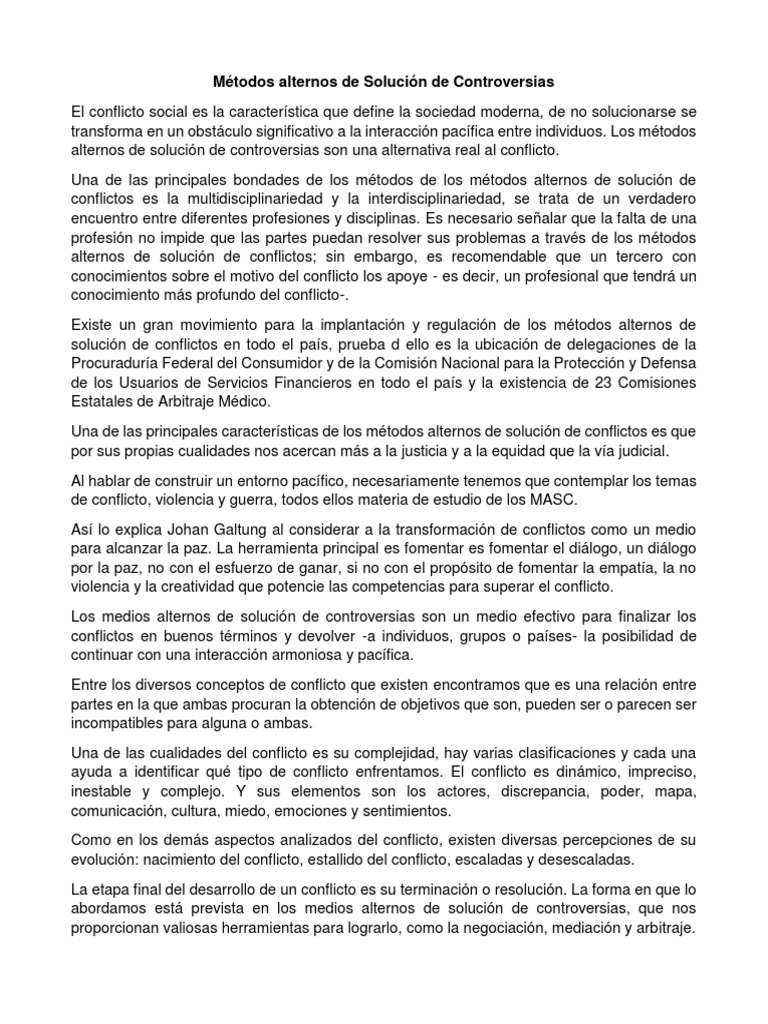 Métodos alternos de Solución de Controversias

El conflicto social es la característica que define la sociedad moderna, de no solucionarse se transforma en un obstáculo significativo a la interacción pacífica entre individuos. Los métodos alternos de solución de controversias son una alternativa real al conflicto.

Una de las principales bondades de los métodos de los métodos alternos de solución de conflictos es la multidisciplinariedad y la interdisciplinariedad, se trata de un verdadero encuentro entre diferentes profesiones y disciplinas. Es necesario señalar que la falta de una profesión no impide que las partes puedan resolver sus problemas a través de los métodos alternos de solución de conflictos; sin embargo, es recomendable que un tercero con conocimientos sobre el motivo del conflicto los apoye - es decir, un profesional que tendrá un conocimiento más profundo del conflicto-.

Existe un gran movimiento para la implantación y regulación de los métodos alternos de solución de conflictos en todo el país, prueba d ello es la ubicación de delegaciones de la Procuraduría Federal del Consumidor y de la Comisión Nacional para la Protección y Defensa de los Usuarios de Servicios Financieros en todo el país y la existencia de 23 Comisiones Estatales de Arbitraje Médico.

Una de las principales características de los métodos alternos de solución de conflictos es que por sus propias cualidades nos acercan más a la justicia y a la equidad que la vía judicial.

Al hablar de construir un entorno pacífico, necesariamente tenemos que contemplar los temas de conflicto, violencia y guerra, todos ellos materia de estudio de los MASC.

Así lo explica Johan Galtung al considerar a la transformación de conflictos como un medio para alcanzar la paz. La herramienta principal es fomentar es fomentar el diálogo, un diálogo por la paz, no con el esfuerzo de ganar, si no con el propósito de fomentar la empatía, la no violencia y la creatividad que potencie las competencias para superar el conflicto.

Los medios alternos de solución de controversias son un medio efectivo para finalizar los conflictos en buenos términos y devolver -a individuos, grupos o países- la posibilidad de continuar con una interacción armoniosa y pacífica.

Entre los diversos conceptos de conflicto que existen encontramos que es una relación entre partes en la que ambas procuran la obtención de objetivos que son, pueden ser o parecen ser incompatibles para alguna o ambas.

Una de las cualidades del conflicto es su complejidad, hay varias clasificaciones y cada una ayuda a identificar qué tipo de conflicto enfrentamos. El conflicto es dinámico, impreciso, inestable y complejo. Y sus elementos son los actores, discrepancia, poder, mapa, comunicación, cultura, miedo, emociones y sentimientos.

Como en los demás aspectos analizados del conflicto, existen diversas percepciones de su evolución: nacimiento del conflicto, estallido del conflicto, escaladas y desescaladas.

La etapa final del desarrollo de un conflicto es su terminación o resolución. La forma en que lo abordamos está prevista en los medios alternos de solución de controversias, que nos proporcionan valiosas herramientas para lograrlo, como la negociación, mediación y arbitraje.